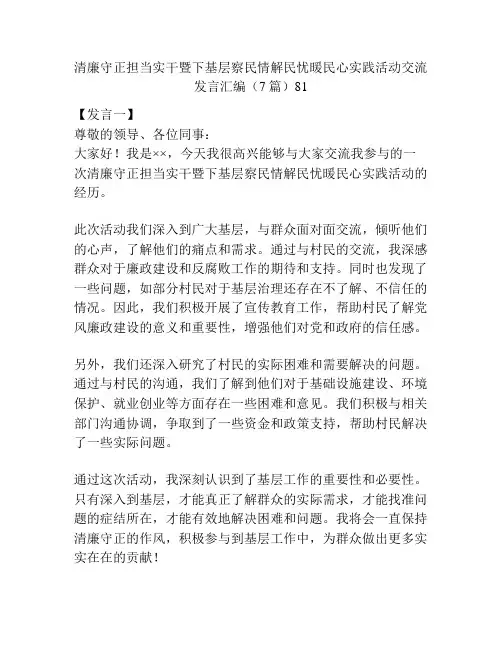 清廉守正担当实干暨下基层察民情解民忧暖民心实践活动交流发言汇编（7篇）81

【发言一】

尊敬的领导、各位同事：

大家好！我是××，今天我很高兴能够与大家交流我参与的一次清廉守正担当实干暨下基层察民情解民忧暖民心实践活动的经历。

此次活动我们深入到广大基层，与群众面对面交流，倾听他们的心声，了解他们的痛点和需求。通过与村民的交流，我深感群众对于廉政建设和反腐败工作的期待和支持。同时也发现了一些问题，如部分村民对于基层治理还存在不了解、不信任的情况。因此，我们积极开展了宣传教育工作，帮助村民了解党风廉政建设的意义和重要性，增强他们对党和政府的信任感。

另外，我们还深入研究了村民的实际困难和需要解决的问题。通过与村民的沟通，我们了解到他们对于基础设施建设、环境保护、就业创业等方面存在一些困难和意见。我们积极与相关部门沟通协调，争取到了一些资金和政策支持，帮助村民解决了一些实际问题。

通过这次活动，我深刻认识到了基层工作的重要性和必要性。只有深入到基层，才能真正了解群众的实际需求，才能找准问题的症结所在，才能有效地解决困难和问题。我将会一直保持清廉守正的作风，积极参与到基层工作中，为群众做出更多实实在在的贡献！